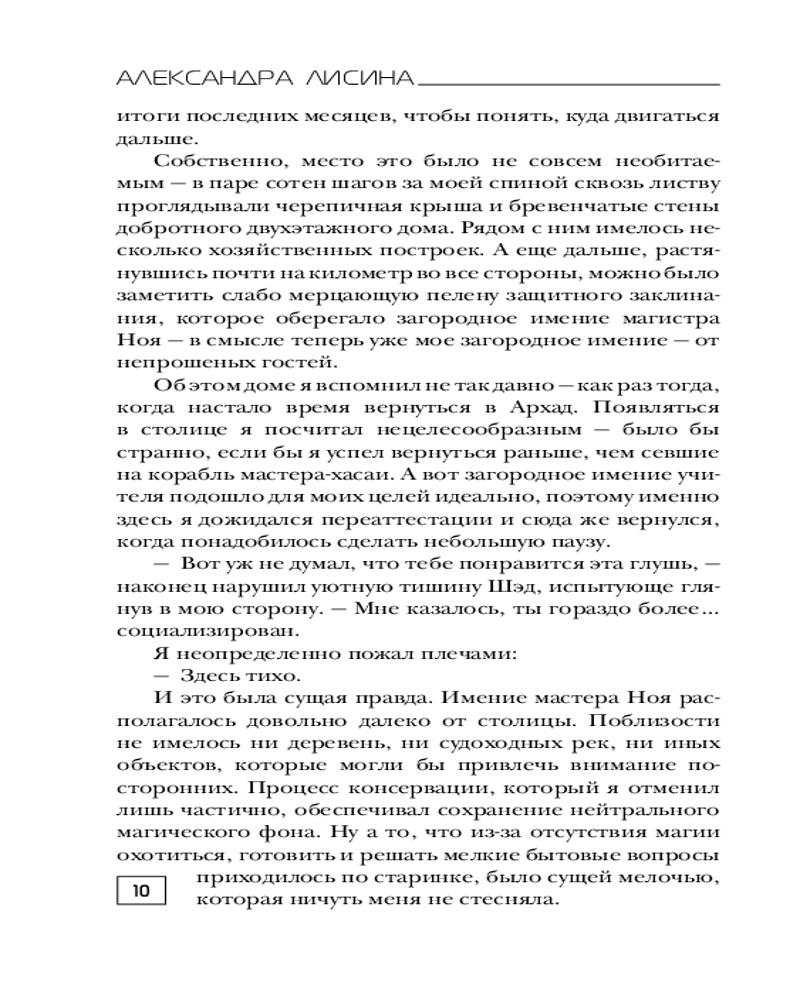 АЛЕКСАНДРА ЛИСИНА

итоги последних месяцев, чтобы понять, куда двигаться дальше.

Собственно, место это было не совсем необитаемым — в паре сотен шагов за моей спиной сквозь листву проглядывали черепичная крыша и бревенчатые стены добротного двухэтажного дома. Рядом с ним имелось несколько хозяйственных построек. А еще дальше, растянувшись почти на километр во все стороны, можно было заметить слабо мерцающую пелену защитного заклинания, которое оберегало загородное имение магистра Ноя — в смысле теперь уже мое загородное имение — от непрошеных гостей.

Об этом доме я вспомнил не так давно — как раз тогда, когда настало время вернуться в Архад. Появляться в столице я посчитал нецелесообразным — было бы странно, если бы я успел вернуться раньше, чем севшие на корабль мастера-хасаи. А вот загородное имение учителя подошло для моих целей идеально, поэтому именно здесь я дожидался переаттестации и сюда же вернулся, когда понадобилось сделать небольшую паузу.

— Вот уж не думал, что тебе понравится эта глушь, — наконец нарушил уютную тишину Шэд, испытующе глянув в мою сторону. — Мне казалось, ты гораздо более... социализирован.

Я неопределенно пожал плечами:

— Здесь тихо.

И это была сущая правда. Имение мастера Ноя располагалось довольно далеко от столицы. Поблизости не имелось ни деревень, ни судоходных рек, ни иных объектов, которые могли бы привлечь внимание посторонних. Процесс консервации, который я отменил лишь частично, обеспечивал сохранение нейтрального магического фона. Ну а то, что из-за отсутствия магии охотиться, готовить и решать мелкие бытовые вопросы приходилось по старинке, было сущей мелочью, которая ничуть меня не стесняла.

10